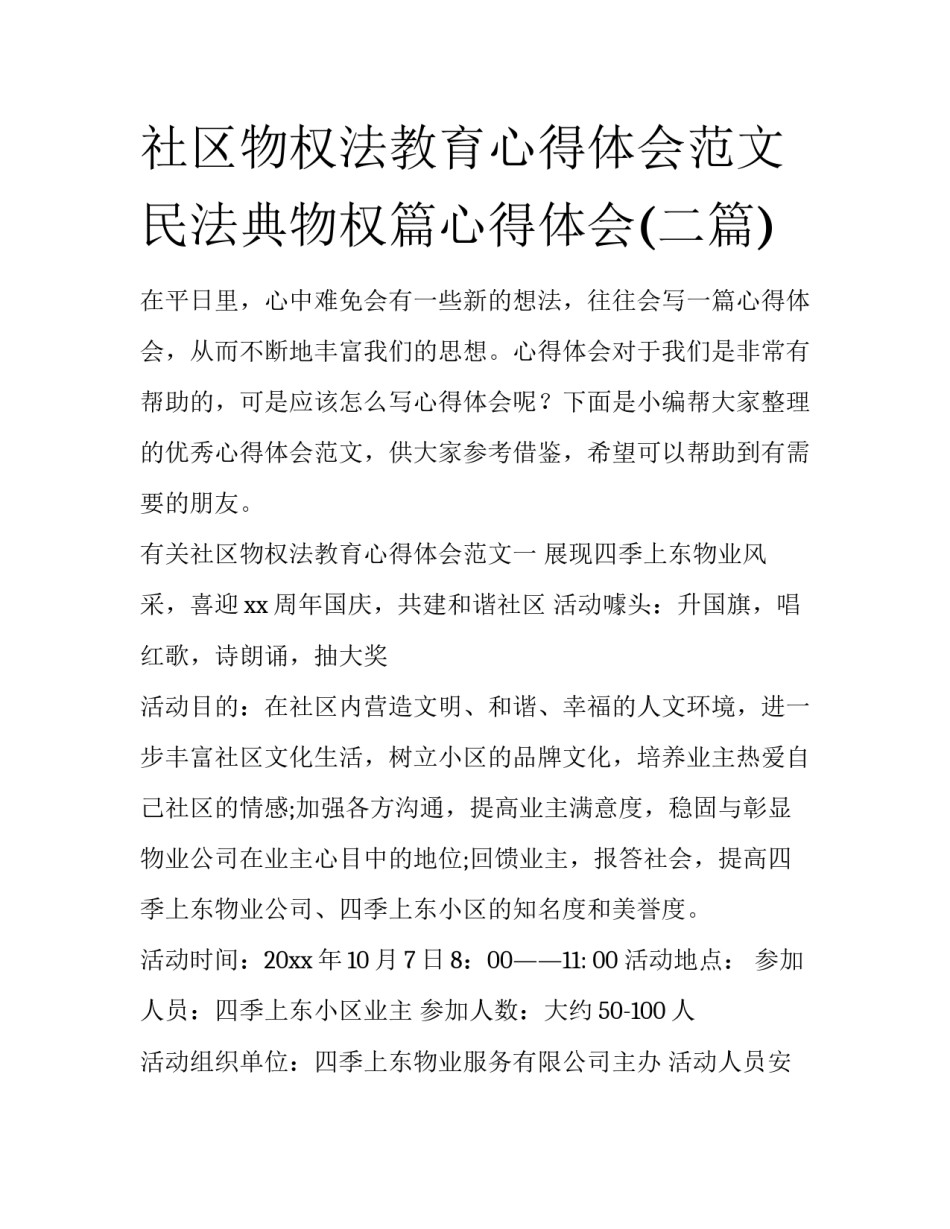 社区物权法教育心得体会范文 民法典物权篇心得体会(二篇)

在平日里，心中难免会有一些新的想法，往往会写一篇心得体会，从而不断地丰富我们的思想。心得体会对于我们是非常有帮助的，可是应该怎么写心得体会呢？下面是小编帮大家整理的优秀心得体会范文，供大家参考借鉴，希望可以帮助到有需要的朋友。

有关社区物权法教育心得体会范文一 展现四季上东物业风采，喜迎 xx 周年国庆，共建和谐社区 活动噱头：升国旗，唱红歌，诗朗诵，抽大奖

活动目的：在社区内营造文明、和谐、幸福的人文环境，进一步丰富社区文化生活，树立小区的品牌文化，培养业主热爱自己社区的情感;加强各方沟通，提高业主满意度，稳固与彰显物业公司在业主心目中的地位;回馈业主，报答社会，提高四季上东物业公司、四季上东小区的知名度和美誉度。

活动时间：20xx 年 10 月 7 日 8：00——11: 00 活动地点： 参加人员：四季上东小区业主 参加人数：大约 50-100 人

活动组织单位：四季上东物业服务有限公司主办 活动人员安